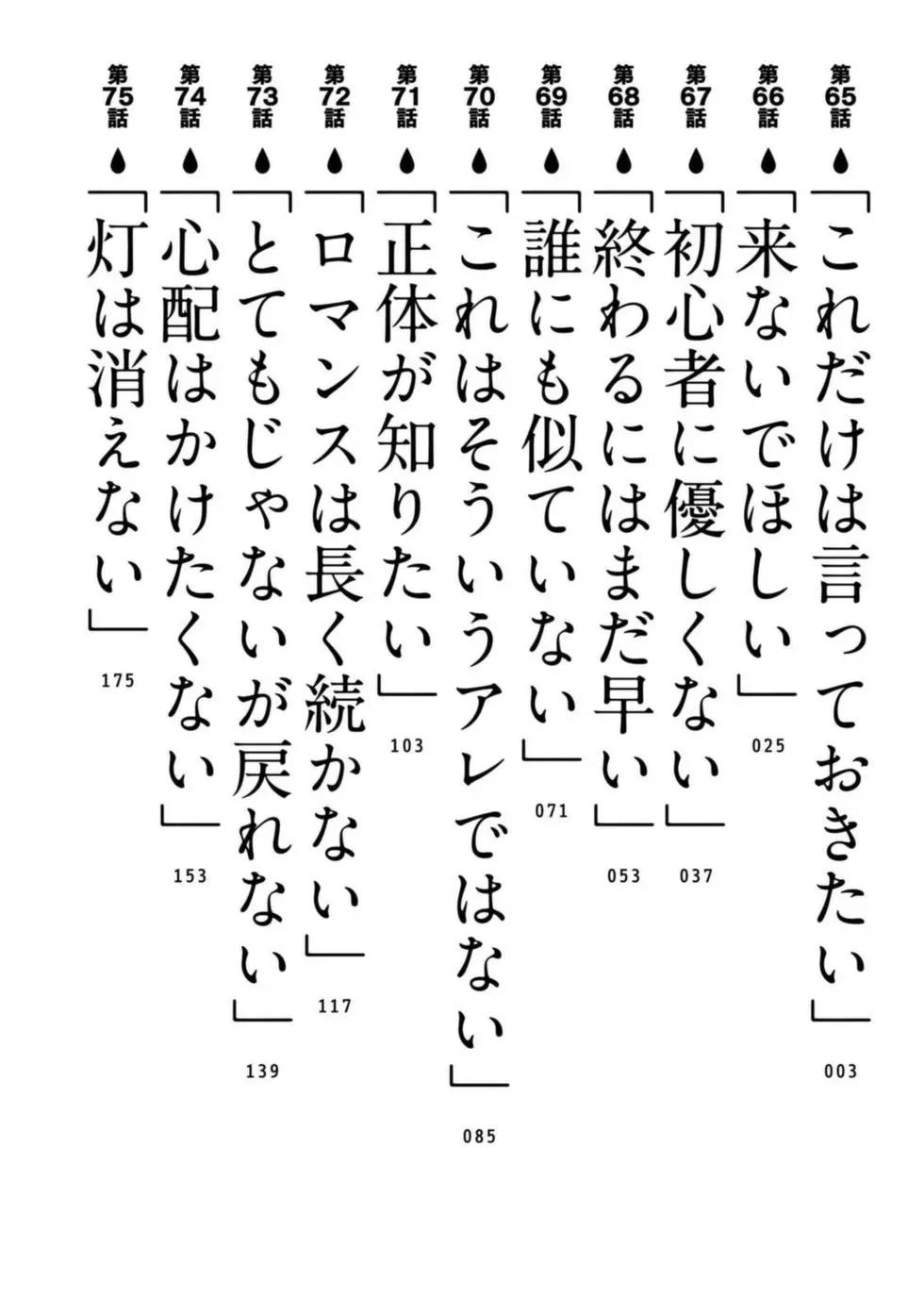 第65話 「これだけは言っておきたい」 003

第66話 「来ないでほしい」 025

第67話 「初心者に優しくない」 037

第68話 「終わるにはまだ早い」 053

第69話 「誰にも似ていない」 071

第70話 「これはそういうアレではない」 085

第71話 「正体が知りたい」 103

第72話 「ロマンスは長く続かない」 117

第73話 「とてもじゃないが戻れない」 139

第74話 「心配はかけたくない」 153

第75話 「灯は消えない」 175